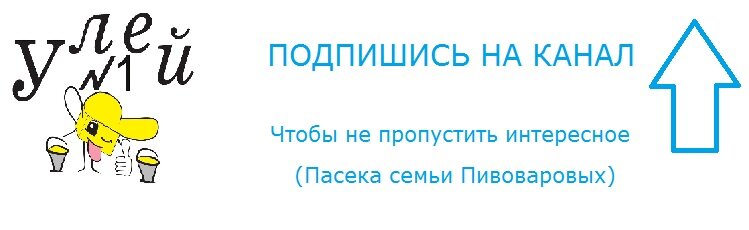 улей №1

ПОДПИШИСЬ НА КАНАЛ

Чтобы не пропустить интересное

(Пасека семьи Пивоваровых)